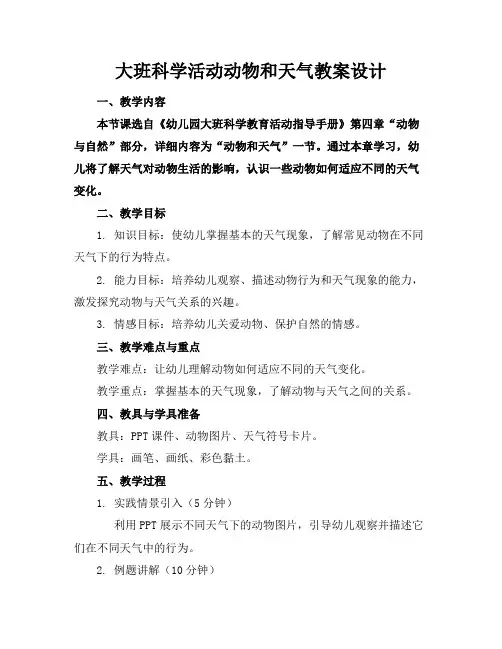 大班科学活动动物和天气教案设计

一、教学内容

本节课选自《幼儿园大班科学教育活动指导手册》第四章“动物与自然”部分，详细内容为“动物和天气”一节。通过本章学习，幼儿将了解天气对动物生活的影响，认识一些动物如何适应不同的天气变化。

二、教学目标

1. 知识目标：使幼儿掌握基本的天气现象，了解常见动物在不同天气下的行为特点。

2. 能力目标：培养幼儿观察、描述动物行为和天气现象的能力，激发探究动物与天气关系的兴趣。

3. 情感目标：培养幼儿关爱动物、保护自然的情感。

三、教学难点与重点

教学难点：让幼儿理解动物如何适应不同的天气变化。

教学重点：掌握基本的天气现象，了解动物与天气之间的关系。

四、教具与学具准备

教具：PPT课件、动物图片、天气符号卡片。

学具：画笔、画纸、彩色黏土。

五、教学过程

1. 实践情景引入（5分钟）

利用PPT展示不同天气下的动物图片，引导幼儿观察并描述它们在不同天气中的行为。

2. 例题讲解（10分钟）